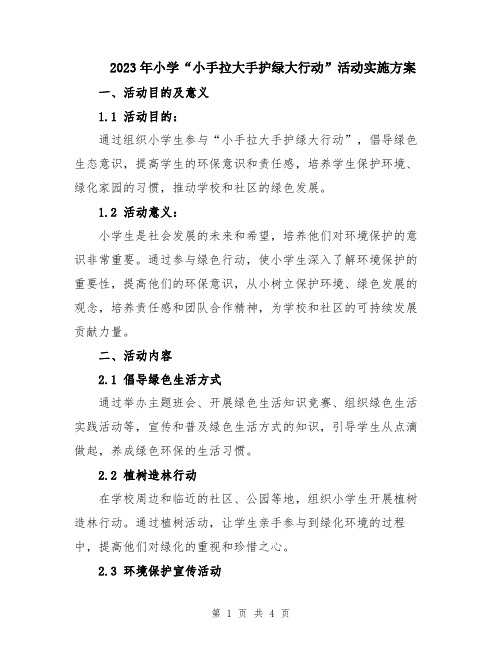 2023年小学“小手拉大手护绿大行动”活动实施方案

一、活动目的及意义

1.1 活动目的：

通过组织小学生参与“小手拉大手护绿大行动”，倡导绿色生态意识，提高学生的环保意识和责任感，培养学生保护环境、绿化家园的习惯，推动学校和社区的绿色发展。

1.2 活动意义：

小学生是社会发展的未来和希望，培养他们对环境保护的意识非常重要。通过参与绿色行动，使小学生深入了解环境保护的重要性，提高他们的环保意识，从小树立保护环境、绿色发展的观念，培养责任感和团队合作精神，为学校和社区的可持续发展贡献力量。

二、活动内容

2.1 倡导绿色生活方式

通过举办主题班会、开展绿色生活知识竞赛、组织绿色生活实践活动等，宣传和普及绿色生活方式的知识，引导学生从点滴做起，养成绿色环保的生活习惯。

2.2 植树造林行动

在学校周边和临近的社区、公园等地，组织小学生开展植树造林行动。通过植树活动，让学生亲手参与到绿化环境的过程中，提高他们对绿化的重视和珍惜之心。

2.3 环境保护宣传活动

第 1 页 共 4 页